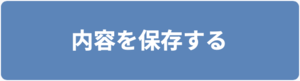 内容を保存する